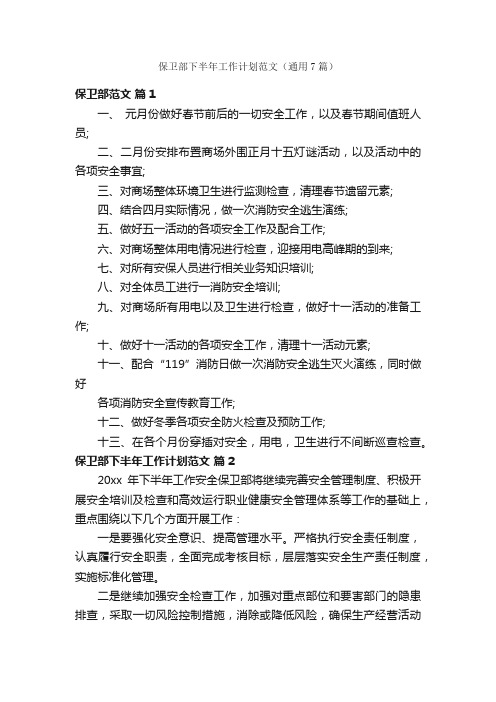 保卫部下半年工作计划范文（通用7篇）

保卫部范文 篇1

一、 元月份做好春节前后的一切安全工作，以及春节期间值班人员;

二、二月份安排布置商场外围正月十五灯谜活动，以及活动中的各项安全事宜;

三、对商场整体环境卫生进行监测检查，清理春节遗留元素;

四、结合四月实际情况，做一次消防安全逃生演练;

五、做好五一活动的各项安全工作及配合工作;

六、对商场整体用电情况进行检查，迎接用电高峰期的到来;

七、对所有安保人员进行相关业务知识培训;

八、对全体员工进行一消防安全培训;

九、对商场所有用电以及卫生进行检查，做好十一活动的准备工作;

十、做好十一活动的各项安全工作，清理十一活动元素;

十一、配合“119”消防日做一次消防安全逃生灭火演练，同时做好

各项消防安全宣传教育工作;

十二、做好冬季各项安全防火检查及预防工作;

十三、在各个月份穿插对安全，用电，卫生进行不间断巡查检查。

保卫部下半年工作计划范文 篇2

20xx 年下半年工作安全保卫部将继续完善安全管理制度、积极开展安全培训及检查和高效运行职业健康安全管理体系等工作的基础上，重点围绕以下几个方面开展工作：

一是要强化安全意识、提高管理水平。严格执行安全责任制度，认真履行安全职责，全面完成考核目标，层层落实安全生产责任制度，实施标准化管理。

二是继续加强安全检查工作，加强对重点部位和要害部门的隐患排查，采取一切风险控制措施，消除或降低风险，确保生产经营活动